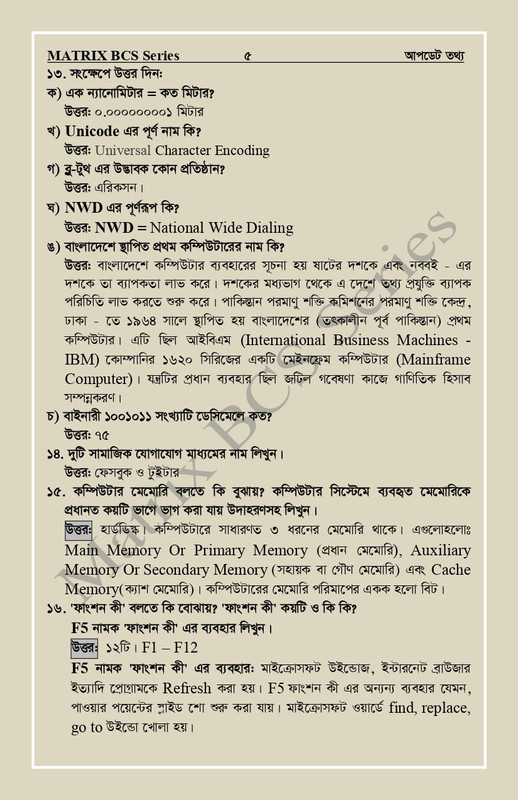 MATRIX BCS Series ৫ আপডেট তথ্য

১৩. সংক্ষেপে উত্তর দিন:

ক) এক ন্যানোমিটার = কত মিটার?

উত্তর: ০.০০০০০০০০১ মিটার

খ) Unicode এর পূর্ণ নাম কি?

উত্তর: Universal Character Encoding

গ) ব্লু-টুথ এর উদ্ভাবক কোন প্রতিষ্ঠান?

উত্তর: এরিকসন।

ঘ) NWD এর পূর্ণরূপ কি?

উত্তর: NWD = National Wide Dialing

ঙ) বাংলাদেশে স্থাপিত প্রথম কম্পিউটারের নাম কি?

উত্তর: বাংলাদেশে কম্পিউটার ব্যবহারের সূচনা হয় ষাটের দশকে এবং নব্বই - এর দশকে তা ব্যাপকতা লাভ করে। দশকের মধ্যভাগ থেকে এ দেশে তথ্য প্রযুক্তি ব্যাপক পরিচিতি লাভ করতে শুরু করে। পাকিস্তান পরমাণু শক্তি কমিশনের পরমাণু শক্তি কেন্দ্র, ঢাকা - তে ১৯৬৪ সালে স্থাপিত হয় বাংলাদেশের (তৎকালীন পূর্ব পাকিস্তান) প্রথম কম্পিউটার। এটি ছিল আইবিএম (International Business Machines - IBM) কোম্পানির ১৬২০ সিরিজের একটি মেইনফ্রেম কম্পিউটার (Mainframe Computer)। যন্ত্রটির প্রধান ব্যবহার ছিল জটিল গবেষণা কাজে গাণিতিক হিসাব সম্পন্নকরণ।

চ) বাইনারী ১০০১০১১ সংখ্যাটি ডেসিমেলে কত?

উত্তর: ৭৫

১৪. দুটি সামাজিক যোগাযোগ মাধ্যমের নাম লিখুন।

উত্তর: ফেসবুক ও টুইটার

১৫. কম্পিউটার মেমোরি বলতে কি বুঝায়? কম্পিউটার সিস্টেমে ব্যবহৃত মেমোরিকে প্রধানত কয়টি ভাগে ভাগ করা যায় উদাহরণসহ লিখুন।

উত্তর: হার্ডডিস্ক। কম্পিউটারে সাধারণত ৩ ধরনের মেমোরি থাকে। এগুলোহলোঃ Main Memory Or Primary Memory (প্রধান মেমোরি), Auxiliary Memory Or Secondary Memory (সহায়ক বা গৌণ মেমোরি) এবং Cache Memory(ক্যাশ মেমোরি)। কম্পিউটারের মেমোরি পরিমাপের একক হলো বিট।

১৬. 'ফাংশন কী' বলতে কি বোঝায়? 'ফাংশন কী' কয়টি ও কি কি? F5 নামক 'ফাংশন কী' এর ব্যবহার লিখুন।

উত্তর: ১২টি। F1 – F12

F5 নামক 'ফাংশন কী' এর ব্যবহার: মাইক্রোসফট উইন্ডোজ, ইন্টারনেট ব্রাউজার ইত্যাদি প্রোগ্রামকে Refresh করা হয়। F5 ফাংশন কী এর অন্যন্য ব্যবহার যেমন, পাওয়ার পয়েন্টের স্লাইড শো শুরু করা যায়। মাইক্রোসফট ওয়ার্ডে find, replace, go to উইন্ডো খোলা হয়।

Matrix BCS Series